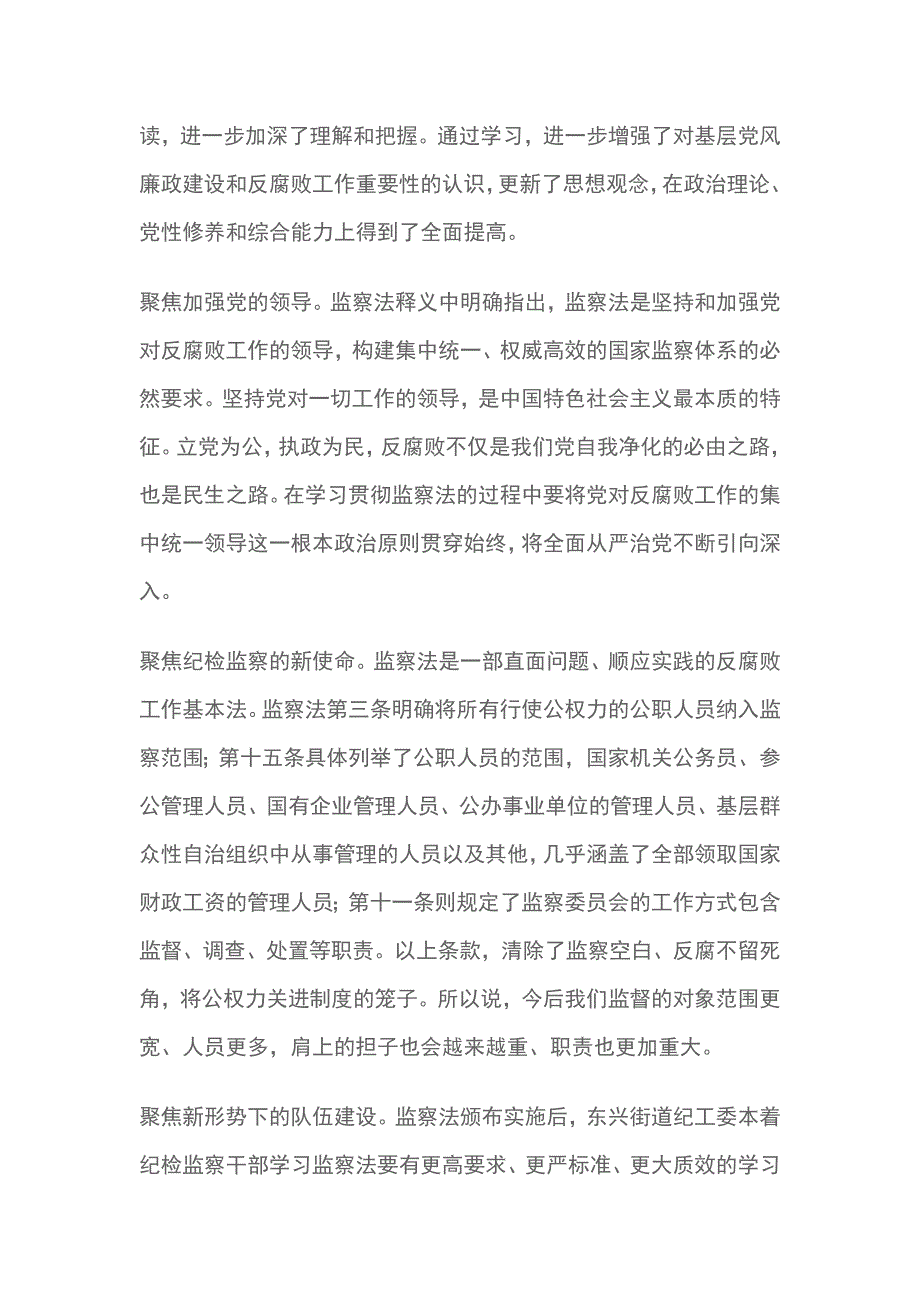 读，进一步加深了理解和把握。通过学习，进一步增强了对基层党风廉政建设和反腐败工作重要性的认识，更新了思想观念，在政治理论、党性修养和综合能力上得到了全面提高。

聚焦加强党的领导。监察法释义中明确指出，监察法是坚持和加强党对反腐败工作的领导，构建集中统一、权威高效的国家监察体系的必然要求。坚持党对一切工作的领导，是中国特色社会主义最本质的特征。立党为公，执政为民，反腐败不仅是我们党自我净化的必由之路，也是民生之路。在学习贯彻监察法的过程中要将党对反腐败工作的集中统一领导这一根本政治原则贯穿始终，将全面从严治党不断引向深入。

聚焦纪检监察的新使命。监察法是一部直面问题、顺应实践的反腐败工作基本法。监察法第三条明确将所有行使公权力的公职人员纳入监察范围；第十五条具体列举了公职人员的范围，国家机关公务员、参公管理人员、国有企业管理人员、公办事业单位的管理人员、基层群众性自治组织中从事管理的人员以及其他，几乎涵盖了全部领取国家财政工资的管理人员；第十一条则规定了监察委员会的工作方式包含监督、调查、处置等职责。以上条款，清除了监察空白、反腐不留死角，将公权力关进制度的笼子。所以说，今后我们监督的对象范围更宽、人员更多，肩上的担子也会越来越重、职责也更加重大。

聚焦新形势下的队伍建设。监察法颁布实施后，东兴街道纪工委本着纪检监察干部学习监察法要有更高要求、更严标准、更大质效的学习